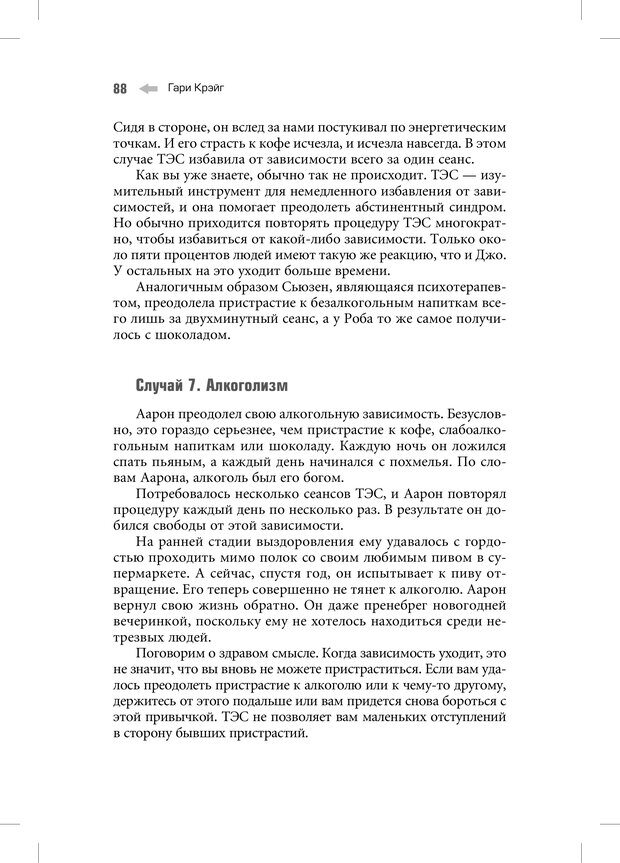 88 Гари Крэйг

Сидя в стороне, он вслед за нами постукивал по энергетическим точкам. И его страсть к кофе исчезла, и исчезла навсегда. В этом случае ТЭС избавила от зависимости всего за один сеанс.

Как вы уже знаете, обычно так не происходит. ТЭС — изумительный инструмент для немедленного избавления от зависимостей, и она помогает преодолеть абстинентный синдром. Но обычно приходится повторять процедуру ТЭС многократно, чтобы избавиться от какой-либо зависимости. Только около пяти процентов людей имеют такую же реакцию, что и Джо. У остальных на это уходит больше времени.

Аналогичным образом Сьюзен, являющаяся психотерапевтом, преодолела пристрастие к безалкогольным напиткам всего лишь за двухминутный сеанс, а у Роба то же самое получилось с шоколадом.

Случай 7. Алкоголизм

Аарон преодолел свою алкогольную зависимость. Безусловно, это гораздо серьезнее, чем пристрастие к кофе, слабоалкогольным напиткам или шоколаду. Каждую ночь он ложился спать пьяным, а каждый день начинался с похмелья. По словам Аарона, алкоголь был его богом.

Потребовалось несколько сеансов ТЭС, и Аарон повторял процедуру каждый день по несколько раз. В результате он добился свободы от этой зависимости.

На ранней стадии выздоровления ему удавалось с гордостью проходить мимо полок со своим любимым пивом в супермаркете. А сейчас, спустя год, он испытывает к пиву отвращение. Его теперь совершенно не тянет к алкоголю. Аарон вернул свою жизнь обратно. Он даже пренебрег новогодней вечеринкой, поскольку ему не хотелось находиться среди нетрезвых людей.

Поговорим о здравом смысле. Когда зависимость уходит, это не значит, что вы вновь не можете пристраститься. Если вам удалось преодолеть пристрастие к алкоголю или к чему-то другому, держитесь от этого подальше или вам придется снова бороться с этой привычкой. ТЭС не позволяет вам маленьких отступлений в сторону бывших пристрастий.